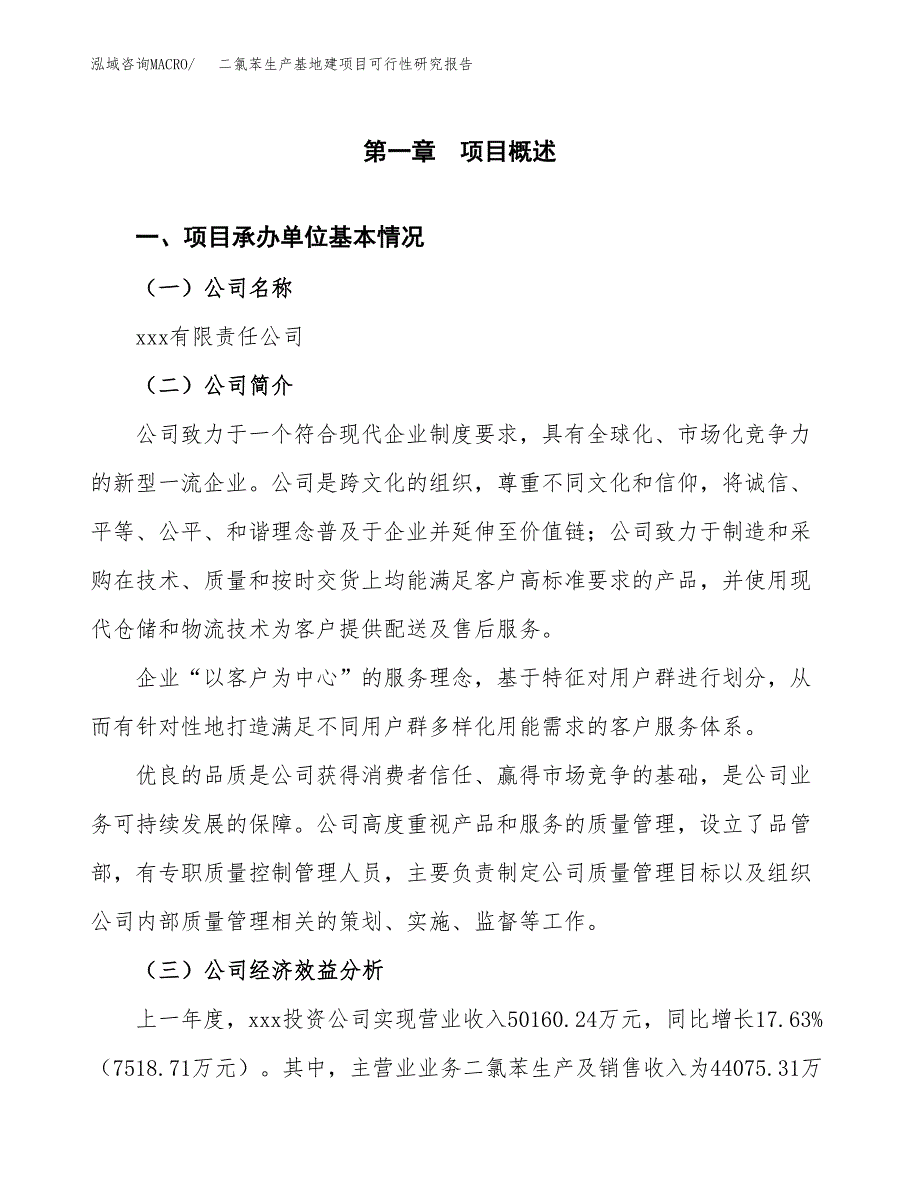 泓域咨询MACRO/　二氯苯生产基地建项目可行性研究报告

第一章　项目概述

一、项目承办单位基本情况

（一）公司名称

xxx有限责任公司

（二）公司简介

公司致力于一个符合现代企业制度要求，具有全球化、市场化竞争力的新型一流企业。公司是跨文化的组织，尊重不同文化和信仰，将诚信、平等、公平、和谐理念普及于企业并延伸至价值链；公司致力于制造和采购在技术、质量和按时交货上均能满足客户高标准要求的产品，并使用现代仓储和物流技术为客户提供配送及售后服务。

企业“以客户为中心”的服务理念，基于特征对用户群进行划分，从而有针对性地打造满足不同用户群多样化用能需求的客户服务体系。

优良的品质是公司获得消费者信任、赢得市场竞争的基础，是公司业务可持续发展的保障。公司高度重视产品和服务的质量管理，设立了品管部，有专职质量控制管理人员，主要负责制定公司质量管理目标以及组织公司内部质量管理相关的策划、实施、监督等工作。

（三）公司经济效益分析

上一年度，xxx投资公司实现营业收入50160.24万元，同比增长17.63%（7518.71万元）。其中，主营业业务二氯苯生产及销售收入为44075.31万